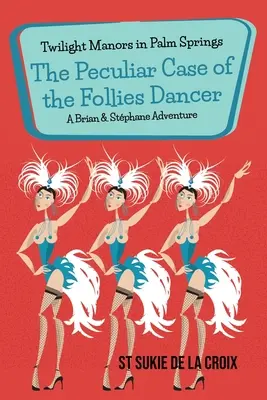 Twilight Manors in Palm Springs

The Peculiar Case of the Follies Dancer

A Brian & Stéphane Adventure

ST SUKIE DE LA CROIX